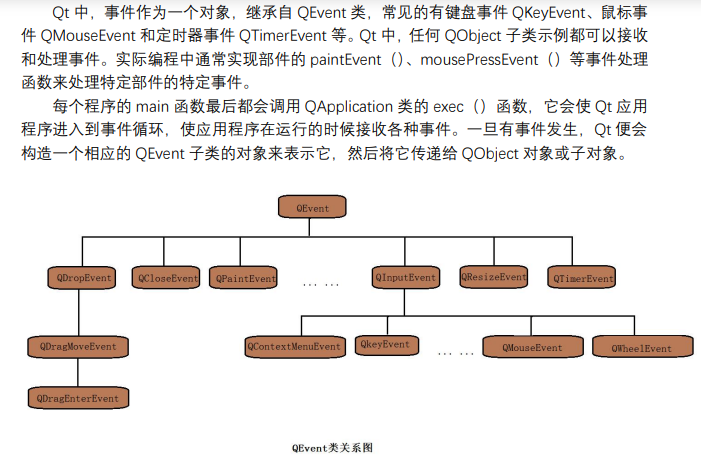 Qt 中，事件作为一个对象，继承自 QEvent 类，常见的有键盘事件 QKeyEvent、鼠标事件 QMouseEvent 和定时器事件 QTimerEvent 等。Qt 中，任何 QObject 子类示例都可以接收和处理事件。实际编程中通常实现部件的 paintEvent（）、mousePressEvent（）等事件处理函数来处理特定部件的特定事件。

每个程序的 main 函数最后都会调用 QApplication 类的 exec（）函数，它会使 Qt 应用程序进入到事件循环，使应用程序在运行的时候接收各种事件。一旦有事件发生，Qt 便会构造一个相应的 QEvent 子类的对象来表示它，然后将它传递给 QObject 对象或子对象。

QEvent

QDropEvent
QCloseEvent
QPaintEvent
… …
QInputEvent
QResizeEvent
QTimerEvent

QDragMoveEvent
QDragEnterEvent

QContextMenuEvent
QkeyEvent
… …
QMouseEvent
QWheelEvent

QEvent类关系图